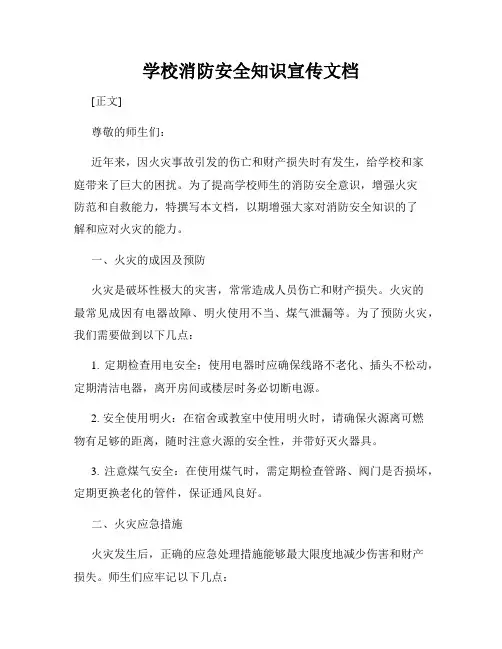 学校消防安全知识宣传文档

[正文]

尊敬的师生们：

近年来，因火灾事故引发的伤亡和财产损失时有发生，给学校和家庭带来了巨大的困扰。为了提高学校师生的消防安全意识，增强火灾防范和自救能力，特撰写本文档，以期增强大家对消防安全知识的了解和应对火灾的能力。

一、火灾的成因及预防

火灾是破坏性极大的灾害，常常造成人员伤亡和财产损失。火灾的最常见成因有电器故障、明火使用不当、煤气泄漏等。为了预防火灾，我们需要做到以下几点：

1. 定期检查用电安全：使用电器时应确保线路不老化、插头不松动，定期清洁电器，离开房间或楼层时务必切断电源。

2. 安全使用明火：在宿舍或教室中使用明火时，请确保火源离可燃物有足够的距离，随时注意火源的安全性，并带好灭火器具。

3. 注意煤气安全：在使用煤气时，需定期检查管路、阀门是否损坏，定期更换老化的管件，保证通风良好。

二、火灾应急措施

火灾发生后，正确的应急处理措施能够最大限度地减少伤害和财产损失。师生们应牢记以下几点：